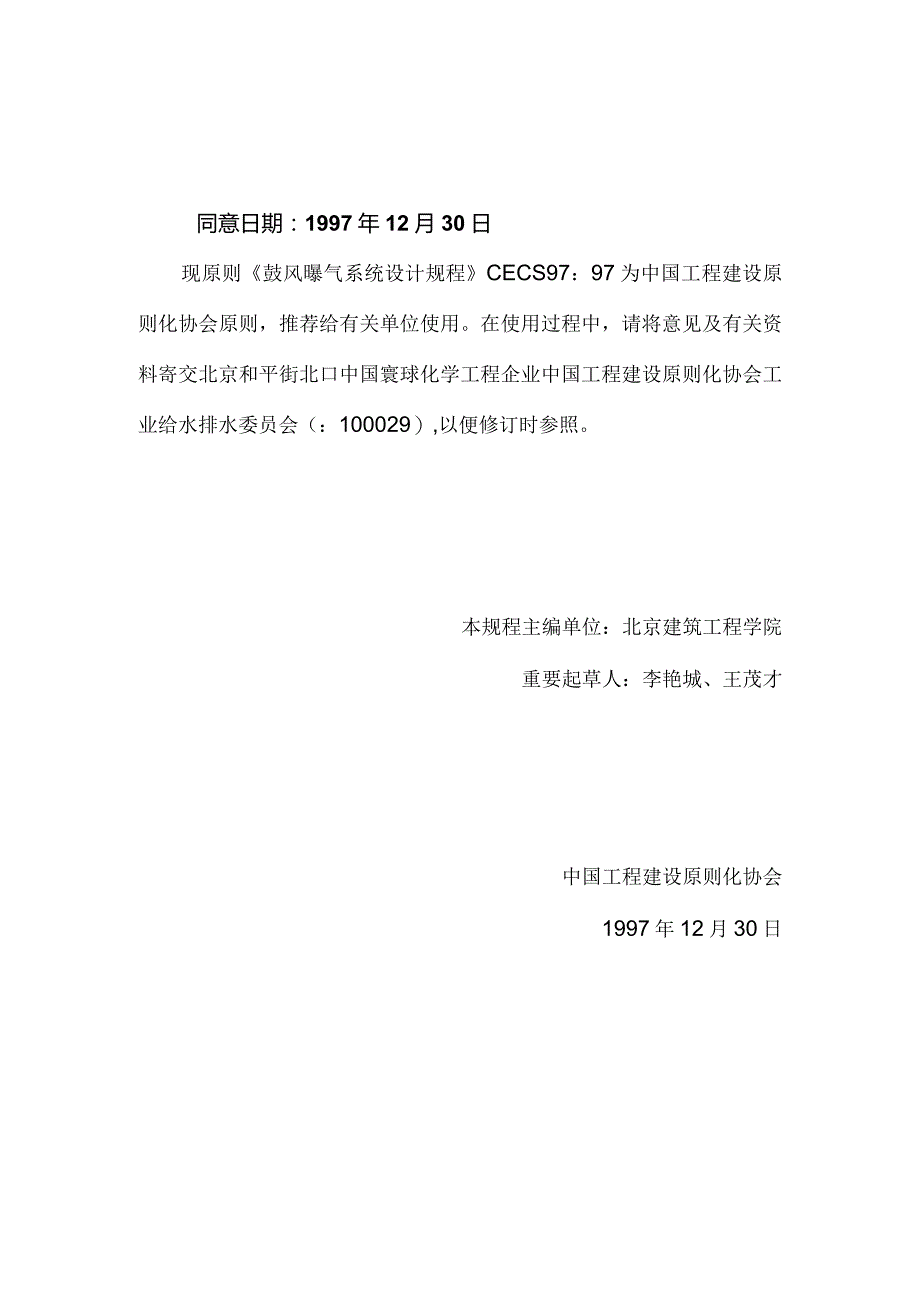 同意日期：1997年12月30日

现原则《鼓风曝气系统设计规程》CECS97：97为中国工程建设原则化协会原则，推荐给有关单位使用。在使用过程中，请将意见及有关资料寄交北京和平街北口中国寰球化学工程企业中国工程建设原则化协会工业给水排水委员会（：100029），以便修订时参照。

本规程主编单位：北京建筑工程学院

重要起草人：李艳城、王茂才

中国工程建设原则化协会

1997年12月30日